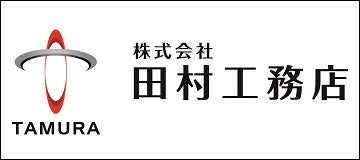 TAMURA

株式会社
田村工務店